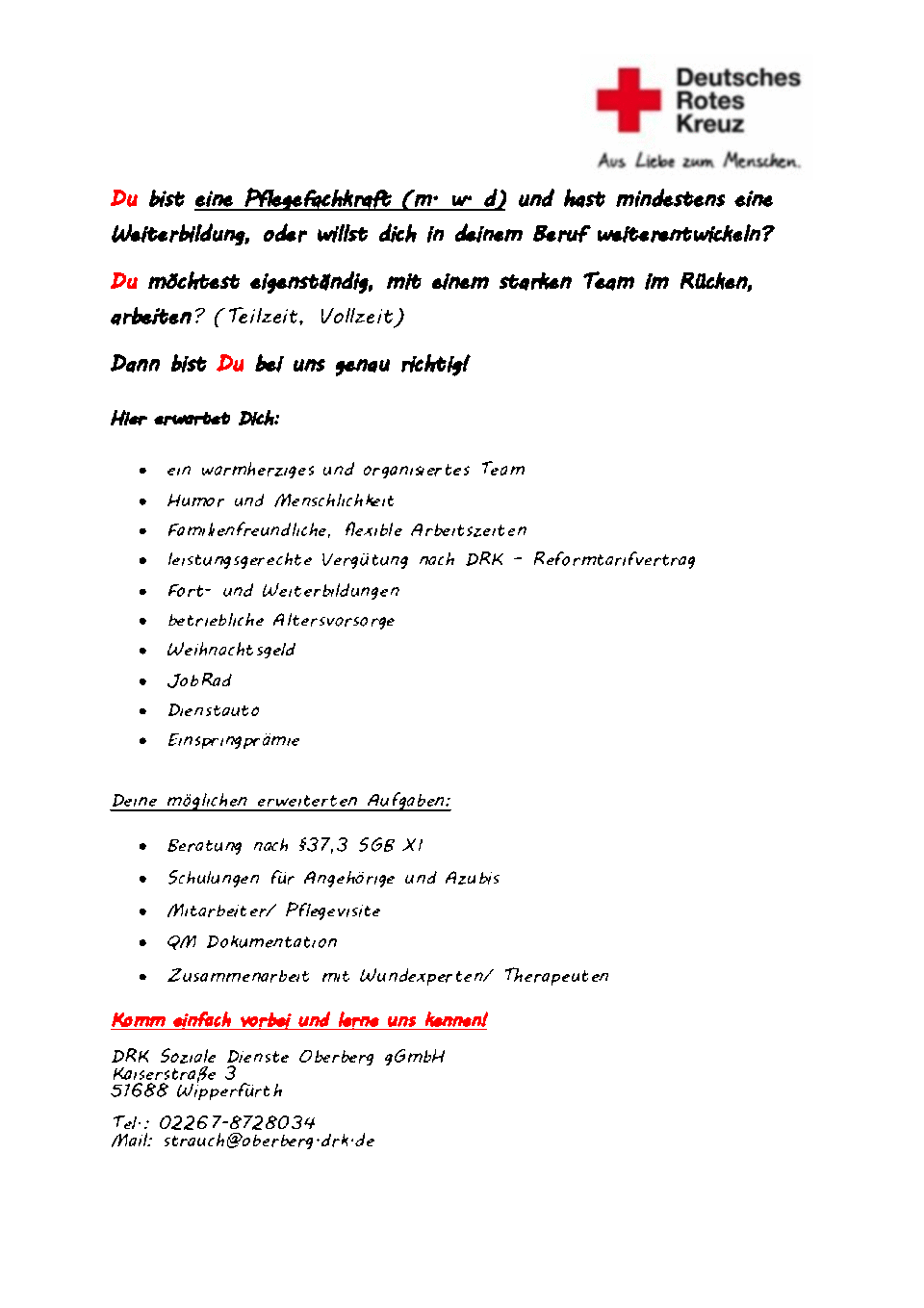 Deutsches
Rotes
Kreuz

Aus Liebe zum Menschen.

Du bist eine Pflegefachkraft (m. w. d) und hast mindestens eine Weiterbildung, oder willst dich in deinem Beruf weiterentwickeln?

Du möchtest eigenständig, mit einem starken Team im Rücken, arbeiten? (Teilzeit, Vollzeit)

Dann bist Du bei uns genau richtig!

Hier erwartet Dich:

• ein warmherziges und organisiertes Team
• Humor und Menschlichkeit
• Familienfreundliche, flexible Arbeitszeiten
• leistungsgerechte Vergütung nach DRK - Reformtarifvertrag
• Fort- und Weiterbildungen
• betriebliche Altersvorsorge
• Weihnachtsgeld
• JobRad
• Dienstauto
• Einspringprämie

Deine möglichen erweiterten Aufgaben:

• Beratung nach §37,3 SGB XI
• Schulungen für Angehörige und Azubis
• Mitarbeiter/ Pflegevisite
• QM Dokumentation
• Zusammenarbeit mit Wundexperten/ Therapeuten

Komm einfach vorbei und lerne uns kennen!

DRK Soziale Dienste Oberberg gGmbH
Kaiserstraße 3
51688 Wipperfürth

Tel.: 02267-8728034
Mail: strauch@oberberg.drk.de